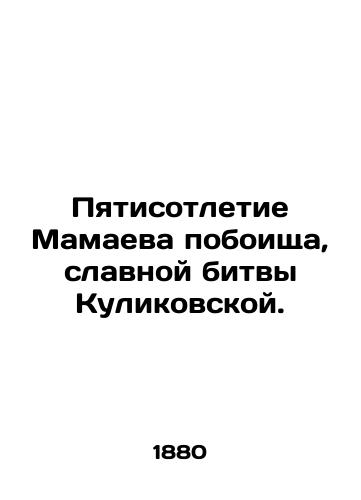 Пятисотлетие Мамаева побоища, славной битвы Куликовской.

1880